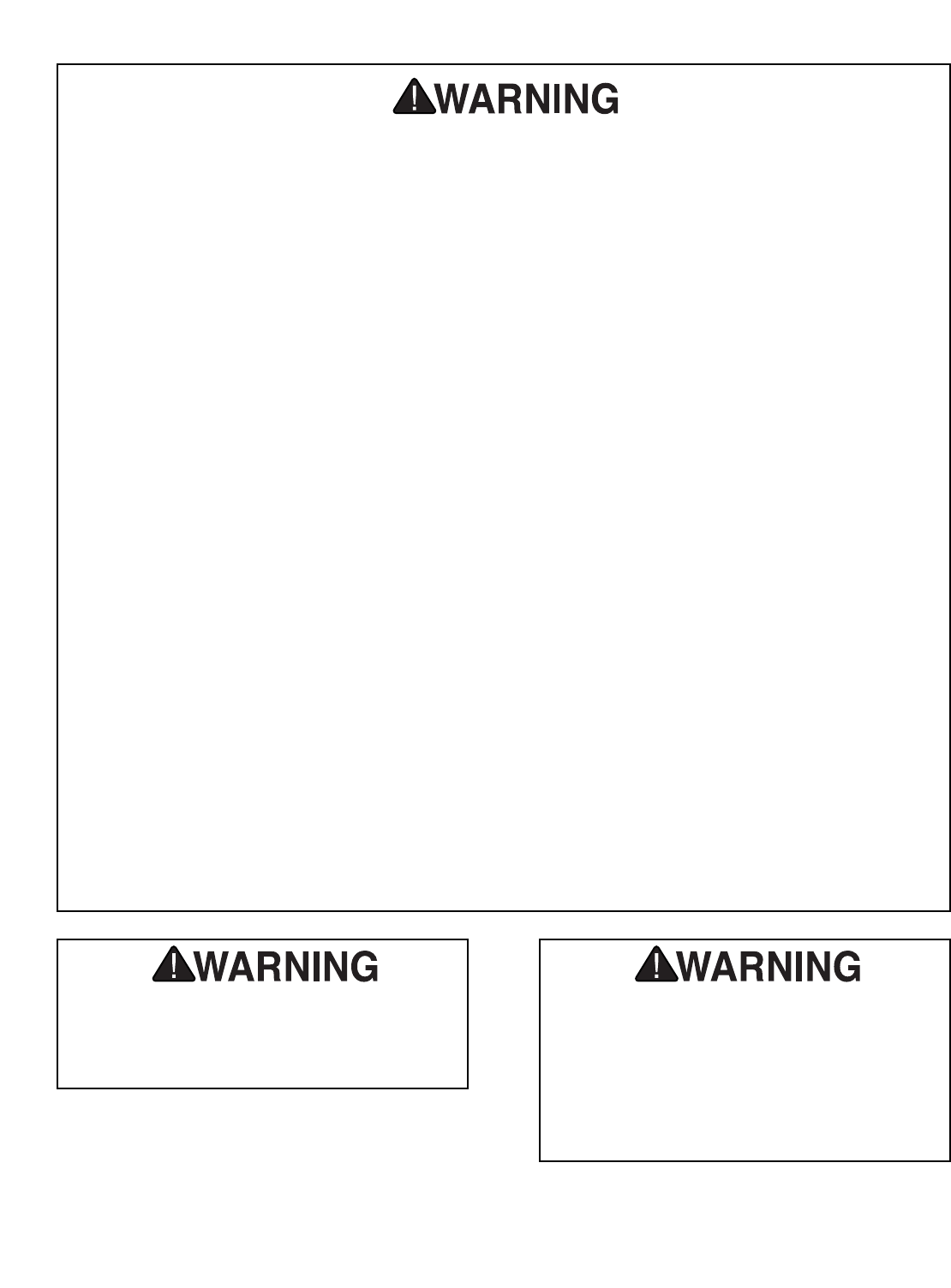 WARNING

WARNING

WARNING